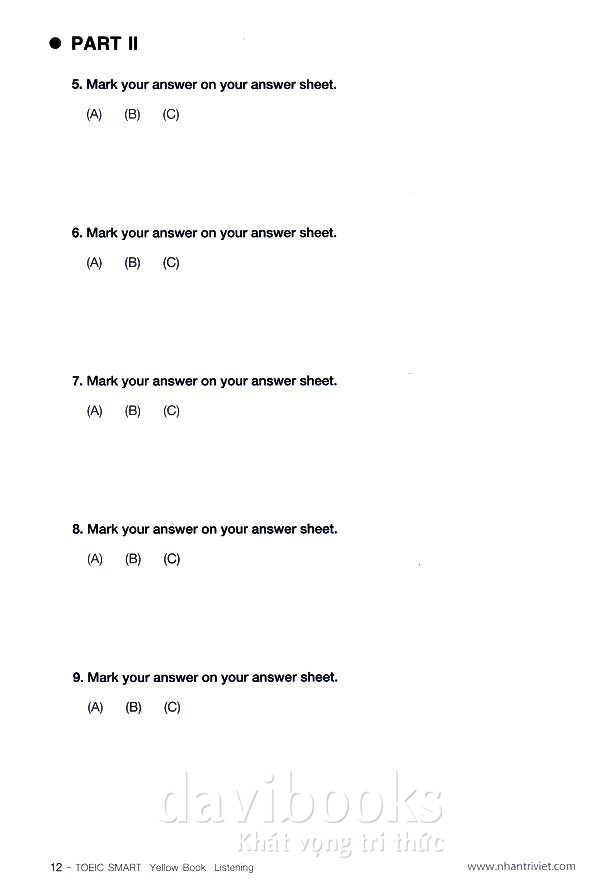 • PART II

5. Mark your answer on your answer sheet.

(A) (B) (C)

6. Mark your answer on your answer sheet.

(A) (B) (C)

7. Mark your answer on your answer sheet.

(A) (B) (C)

8. Mark your answer on your answer sheet.

(A) (B) (C)

9. Mark your answer on your answer sheet.

(A) (B) (C)

12 - TOEIC SMART Yellow Book Listening www.nhantriviet.com

davibooks
Khát vọng tri thức